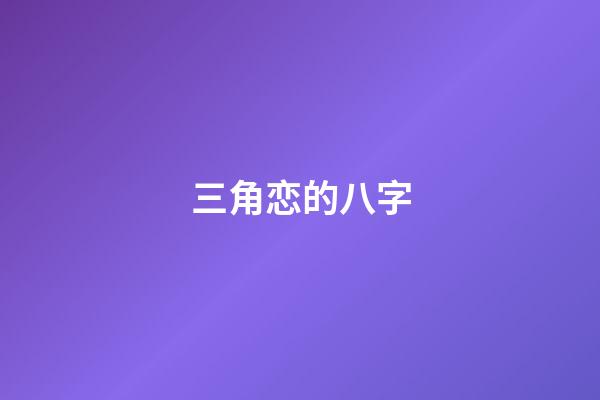 三角恋的八字